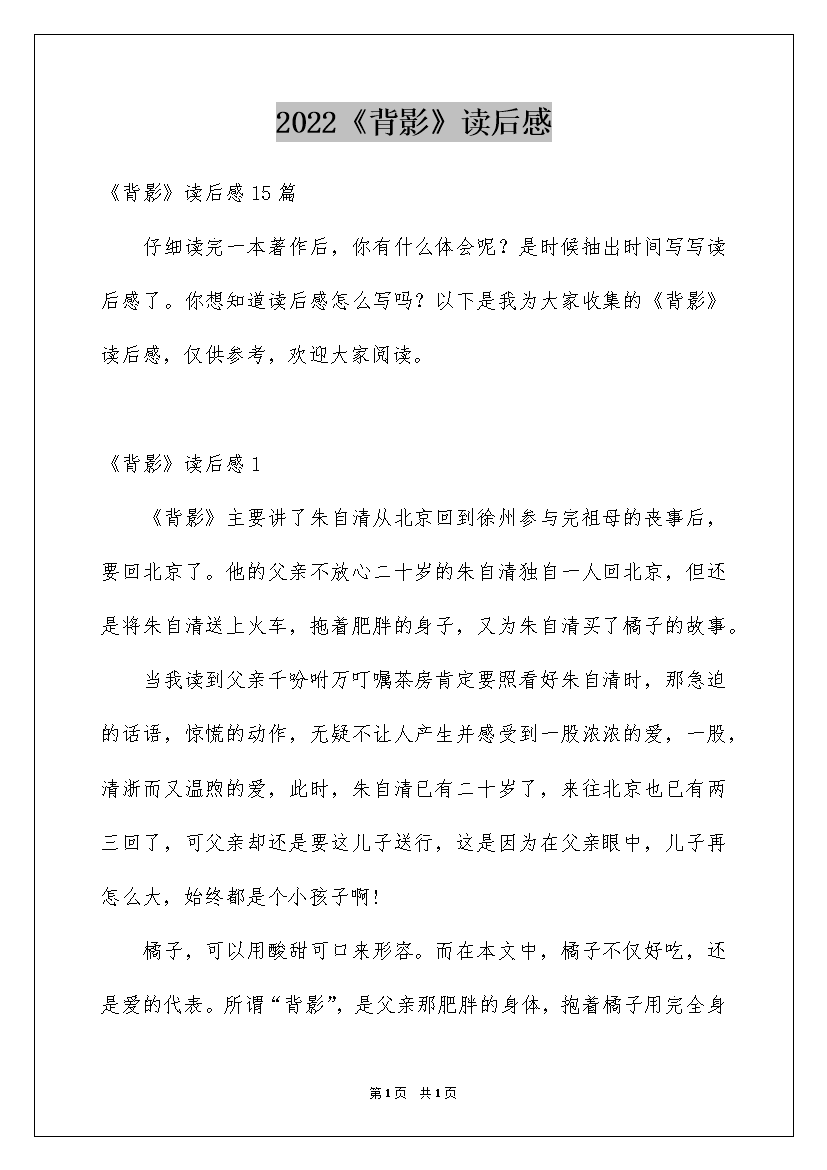 2022《背影》读后感

《背影》读后感15篇

仔细读完一本著作后，你有什么体会呢？是时候抽出时间写写读后感了。你想知道读后感怎么写吗？以下是我为大家收集的《背影》读后感，仅供参考，欢迎大家阅读。

《背影》读后感1

《背影》主要讲了朱自清从北京回到徐州参与完祖母的丧事后，要回北京了。他的父亲不放心二十岁的朱自清独自一人回北京，但还是将朱自清送上火车，拖着肥胖的身子，又为朱自清买了橘子的故事。

当我读到父亲千吩咐万叮嘱茶房肯定要照看好朱自清时，那急迫的话语，惊慌的动作，无疑不让人产生并感受到一股浓浓的爱，一股，清淅而又温煦的爱，此时，朱自清已有二十岁了，来往北京也已有两三回了，可父亲却还是要这儿子送行，这是因为在父亲眼中，儿子再怎么大，始终都是个小孩子啊！

橘子，可以用酸甜可口来形容。而在本文中，橘子不仅好吃，还是爱的代表。所谓“背影”，是父亲那肥胖的身体，抱着橘子用完全身

第1页 共1页